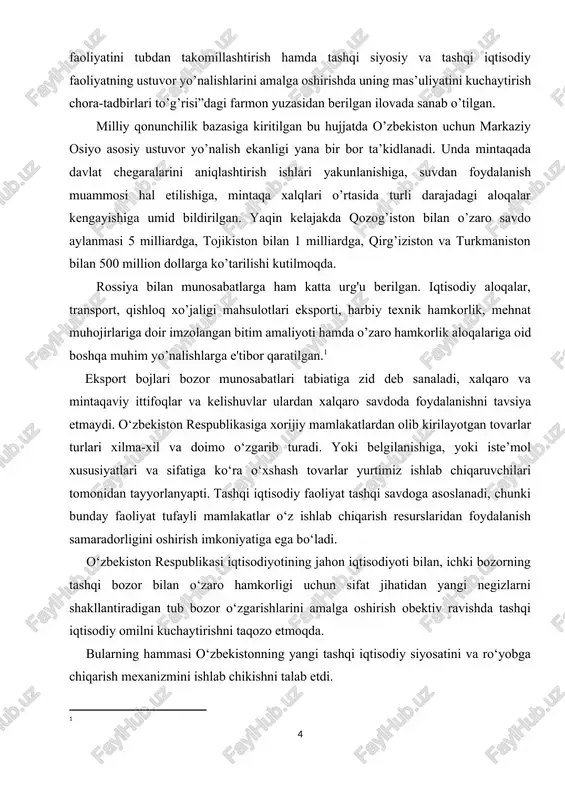 faoliyatini tubdan takomillashtirish hamda tashqi siyosiy va tashqi iqtisodiy faoliyatning ustuvor yo'nalishlarini amalga oshirishda uning mas'uliyatini kuchaytirish chora-tadbirlari to'g'risi"dagi farmon yuzasidan berilgan ilovada sanab o'tilgan.

Milliy qonunchilik bazasiga kiritilgan bu hujjatda O'zbekiston uchun Markaziy Osiyo asosiy ustuvor yo'nalish ekanligi yana bir bor ta'kidlanadi. Unda mintaqada davlat chegaralarini aniqlashtirish ishlari yakunlanishiga, suvdan foydalanish muammosi hal etilishiga, mintaqa xalqlari o'rtasida turli darajadagi aloqalar kengayishiga umid bildirilgan. Yaqin kelajakda Qozog'iston bilan o'zaro savdo aylanmasi 5 milliardga, Tojikiston bilan 1 milliardga, Qirg'iziston va Turkmaniston bilan 500 million dollarga ko'tarilishi kutilmoqda.

Rossiya bilan munosabatlarga ham katta urg'u berilgan. Iqtisodiy aloqalar, transport, qishloq xo'jaligi mahsulotlari eksporti, harbiy texnik hamkorlik, mehnat muhojirlariga doir imzolangan bitim amaliyoti hamda o'zaro hamkorlik aloqalariga oid boshqa muhim yo'nalishlarga e'tibor qaratilgan.$^1$

Eksport bojlari bozor munosabatlari tabiatiga zid deb sanaladi, xalqaro va mintaqaviy ittifoqlar va kelishuvlar ulardan xalqaro savdoda foydalanishni tavsiya etmaydi. O'zbekiston Respublikasiga xorijiy mamlakatlardan olib kirilayotgan tovarlar turlari xilma-xil va doimo o'zgarib turadi. Yoki belgilanishiga, yoki iste'mol xususiyatlari va sifatiga ko'ra o'xshash tovarlar yurtimiz ishlab chiqaruvchilari tomonidan tayyorlanyapti. Tashqi iqtisodiy faoliyat tashqi savdoga asoslanadi, chunki bunday faoliyat tufayli mamlakatlar o'z ishlab chiqarish resurslaridan foydalanish samaradorligini oshirish imkoniyatiga ega bo'ladi.

O'zbekiston Respublikasi iqtisodiyotining jahon iqtisodiyoti bilan, ichki bozorning tashqi bozor bilan o'zaro hamkorligi uchun sifat jihatidan yangi negizlarni shakllantiradigan tub bozor o'zgarishlarini amalga oshirish obektiv ravishda tashqi iqtisodiy omilni kuchaytirishni taqozo etmoqda.

Bularning hammasi O'zbekistonning yangi tashqi iqtisodiy siyosatini va ro'yobga chiqarish mexanizmini ishlab chikishni talab etdi.

1

4

FaylHub.uz